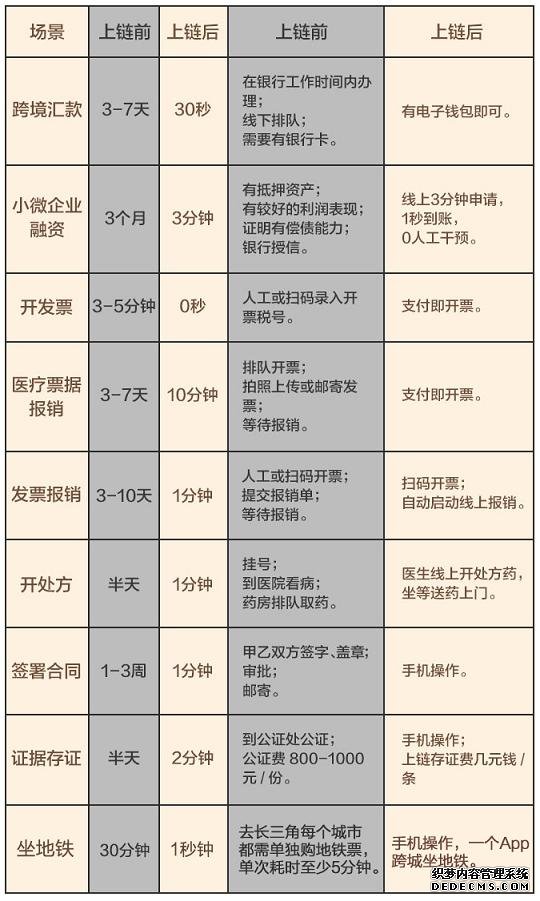 | 场景 | 上链前 | 上链后 | 上链前 | 上链后 |
|---|---|---|---|---|
| 跨境汇款 | 3-7天 | 30秒 | 在银行工作时间内办理；线下排队；需要有银行卡。 | 有电子钱包即可。 |
| 小微企业融资 | 3个月 | 3分钟 | 有抵押资产；有较好的利润表现；证明有偿债能力；银行授信。 | 线上3分钟申请，1秒到账，0人工干预。 |
| 开发票 | 3-5分钟 | 0秒 | 人工或扫码录入开票税号。 | 支付即开票。 |
| 医疗票据报销 | 3-7天 | 10分钟 | 排队开票；拍照上传或邮寄发票；等待报销。 | 支付即开票。 |
| 发票报销 | 3-10天 | 1分钟 | 人工或扫码开票；提交报销单；等待报销。 | 扫码开票；自动启动线上报销。 |
| 开处方 | 半天 | 1分钟 | 挂号；到医院看病；药房排队取药。 | 医生线上开处方药，坐等送药上门。 |
| 签署合同 | 1-3周 | 1分钟 | 甲乙双方签字、盖章；审批；邮寄。 | 手机操作。 |
| 证据存证 | 半天 | 2分钟 | 到公证处公证；公证费 800-1000元 / 份。 | 手机操作；上链存证费几元钱 / 条 |
| 坐地铁 | 30分钟 | 1秒钟 | 去长三角每个城市都需单独购地铁票，单次耗时至少5分钟。 | 手机操作，一个App跨城坐地铁。 |

织梦内容管理系统
DEDECMS.COM